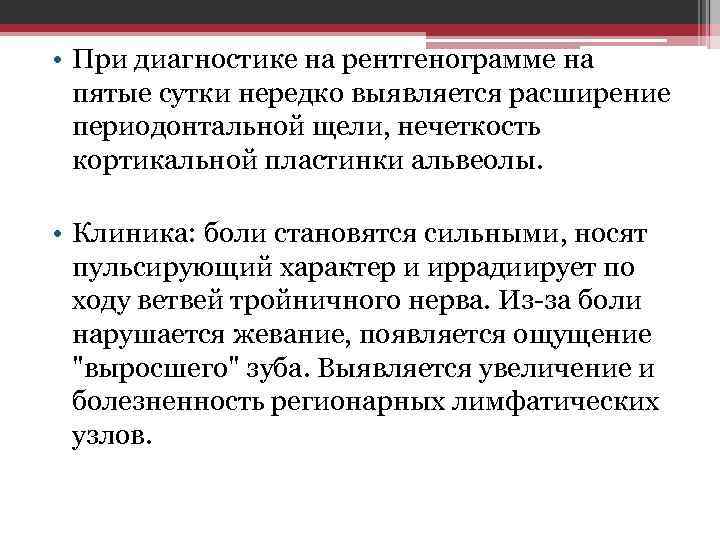 • При диагностике на рентгенограмме на пятые сутки нередко выявляется расширение периодонтальной щели, нечеткость кортикальной пластинки альвеолы.

• Клиника: боли становятся сильными, носят пульсирующий характер и иррадиирует по ходу ветвей тройничного нерва. Из-за боли нарушается жевание, появляется ощущение "выросшего" зуба. Выявляется увеличение и болезненность регионарных лимфатических узлов.